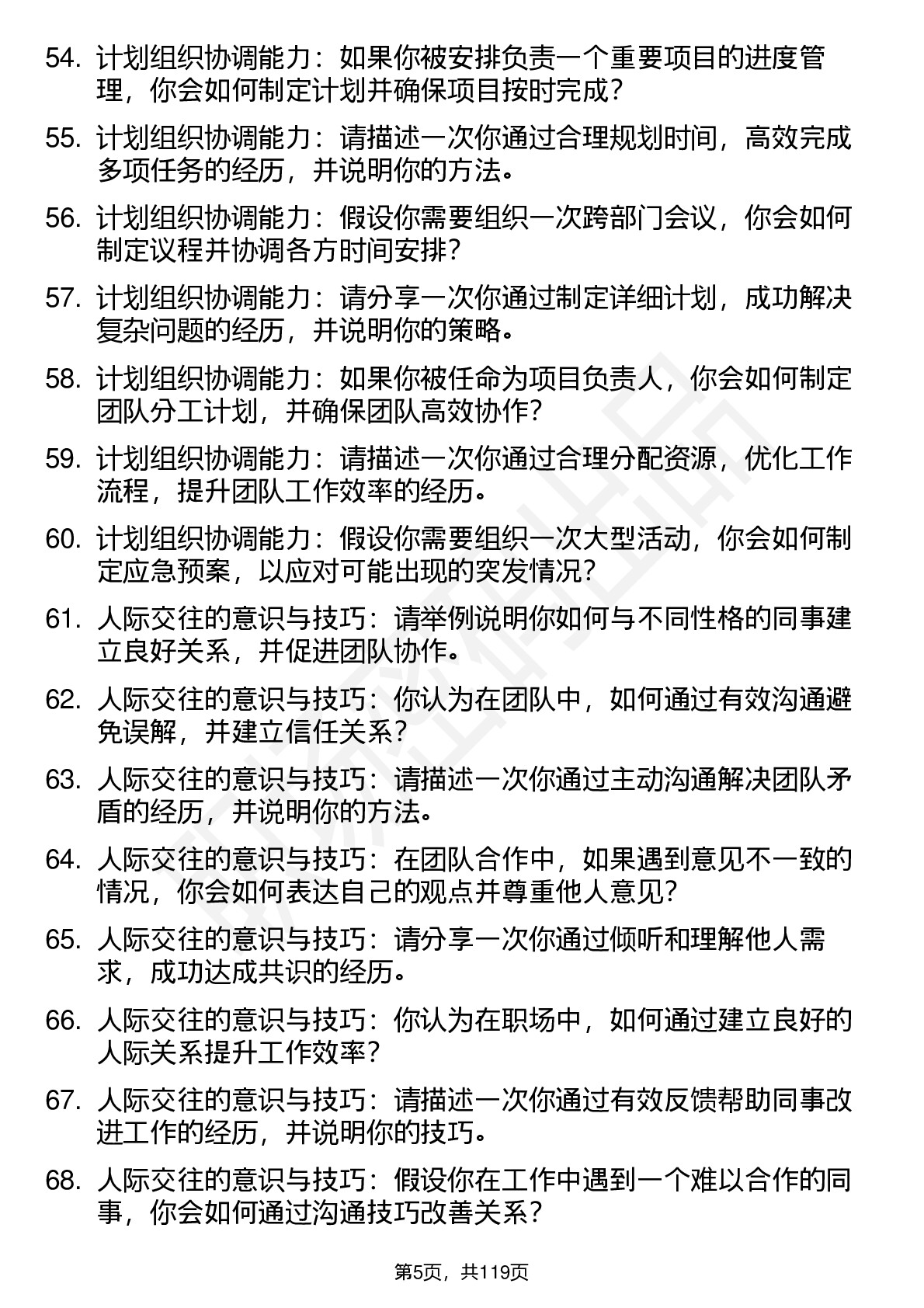 54. 计划组织协调能力：如果你被安排负责一个重要项目的进度管理，你会如何制定计划并确保项目按时完成？

55. 计划组织协调能力：请描述一次你通过合理规划时间，高效完成多项任务的经历，并说明你的方法。

56. 计划组织协调能力：假设你需要组织一次跨部门会议，你会如何制定议程并协调各方时间安排？

57. 计划组织协调能力：请分享一次你通过制定详细计划，成功解决复杂问题的经历，并说明你的策略。

58. 计划组织协调能力：如果你被任命为项目负责人，你会如何制定团队分工计划，并确保团队高效协作？

59. 计划组织协调能力：请描述一次你通过合理分配资源，优化工作流程，提升团队工作效率的经历。

60. 计划组织协调能力：假设你需要组织一次大型活动，你会如何制定应急预案，以应对可能出现的突发情况？

61. 人际交往的意识与技巧：请举例说明你如何与不同性格的同事建立良好关系，并促进团队协作。

62. 人际交往的意识与技巧：你认为在团队中，如何通过有效沟通避免误解，并建立信任关系？

63. 人际交往的意识与技巧：请描述一次你通过主动沟通解决团队矛盾的经历，并说明你的方法。

64. 人际交往的意识与技巧：在团队合作中，如果遇到意见不一致的情况，你会如何表达自己的观点并尊重他人意见？

65. 人际交往的意识与技巧：请分享一次你通过倾听和理解他人需求，成功达成共识的经历。

66. 人际交往的意识与技巧：你认为在职场中，如何通过建立良好的人际关系提升工作效率？

67. 人际交往的意识与技巧：请描述一次你通过有效反馈帮助同事改进工作的经历，并说明你的技巧。

68. 人际交往的意识与技巧：假设你在工作中遇到一个难以合作的同事，你会如何通过沟通技巧改善关系？

第5页，共119页